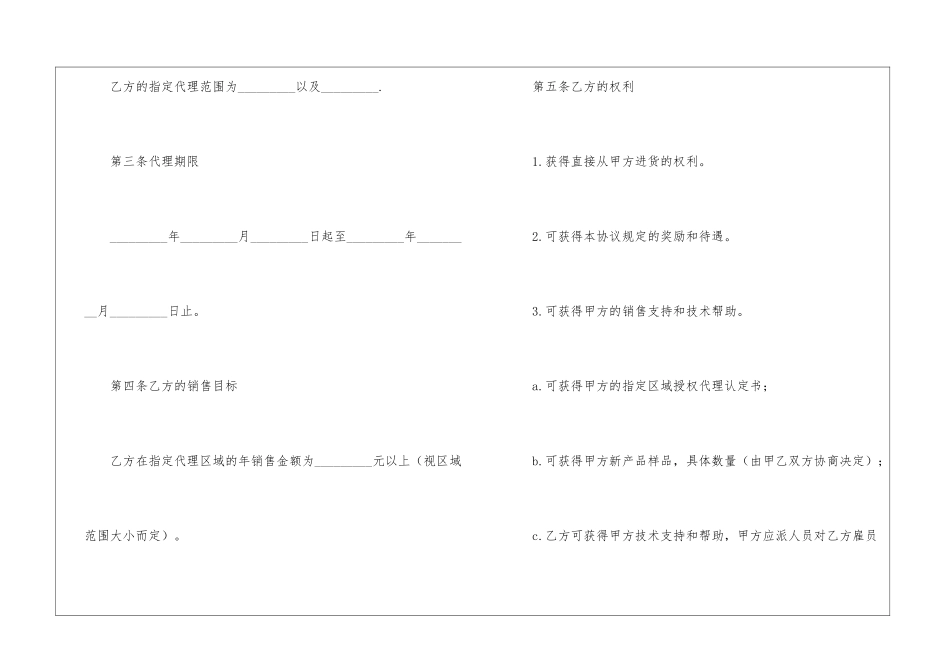 乙方的指定代理范围为____以及____.

第三条代理期限

____年____月____日起至____年____月____日止。

第四条乙方的销售目标

乙方在指定代理区域的年销售金额为____元以上（视区域范围大小而定）。

第五条乙方的权利

1.获得直接从甲方进货的权利。

2.可获得本协议规定的奖励和待遇。

3.可获得甲方的销售支持和技术帮助。

a.可获得甲方的指定区域授权代理认定书；

b.可获得甲方新产品样品，具体数量（由甲乙双方协商决定）；

c.乙方可获得甲方技术支持和帮助，甲方应派人员对乙方雇员